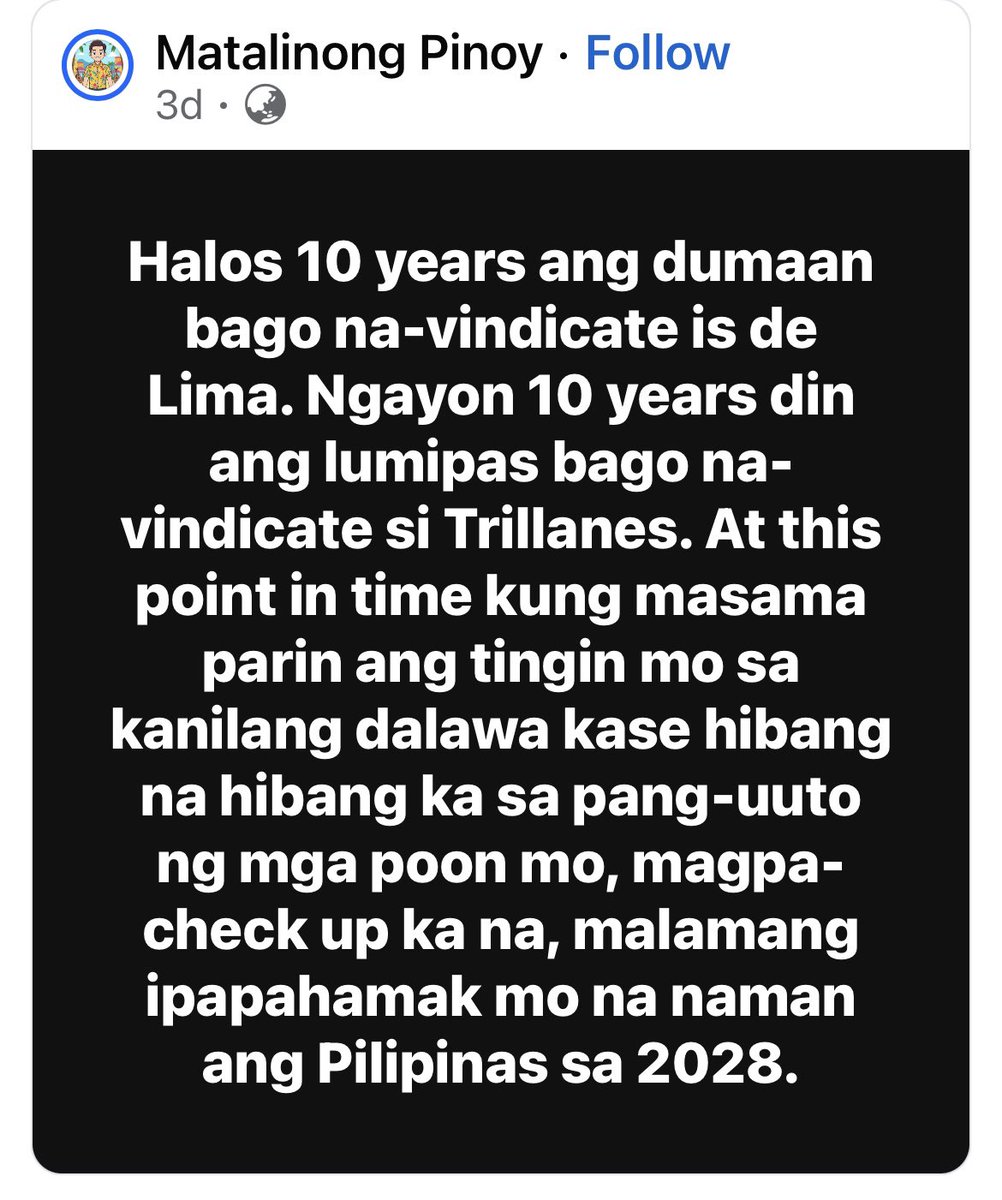 Matalinong Pinoy · Follow
3d ·

Halos 10 years ang dumaan bago na-vindicate is de Lima. Ngayon 10 years din ang lumipas bago na-vindicate si Trillanes. At this point in time kung masama parin ang tingin mo sa kanilang dalawa kase hibang na hibang ka sa pang-uuto ng mga poon mo, magpa-check up ka na, malamang ipapahamak mo na naman ang Pilipinas sa 2028.